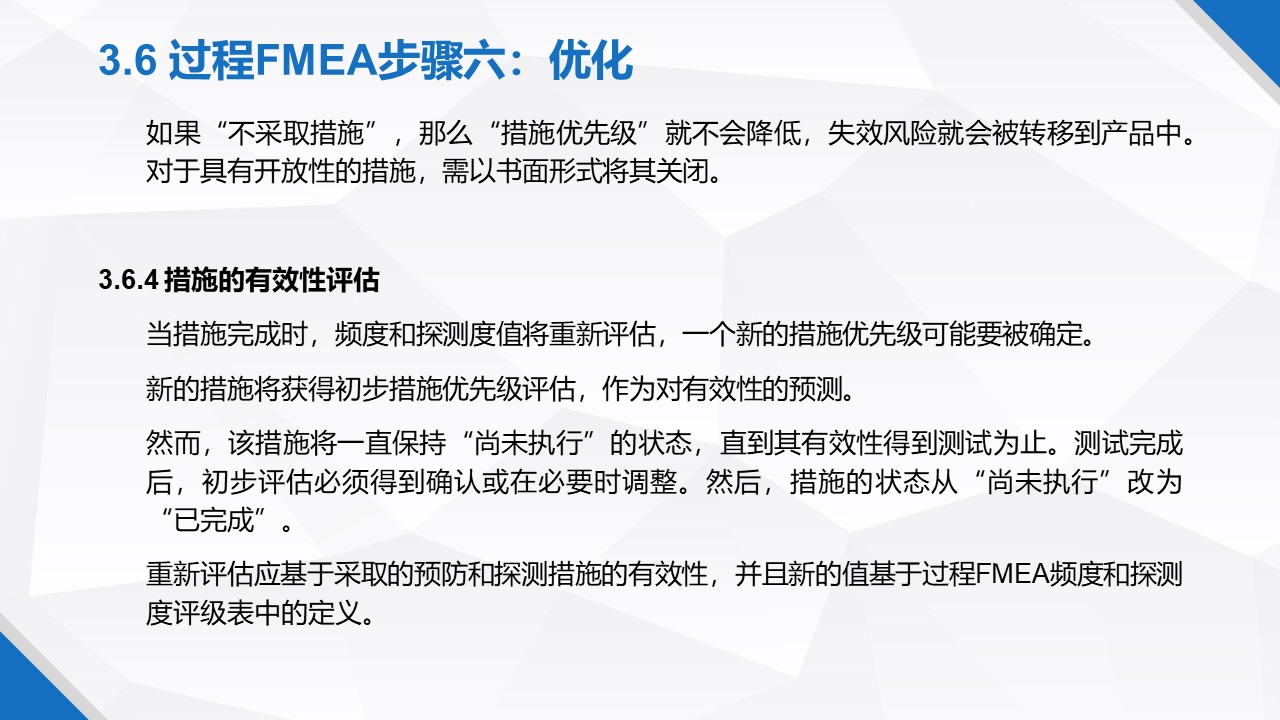 3.6 过程FMEA步骤六：优化

如果“不采取措施”，那么“措施优先级”就不会降低，失效风险就会被转移到产品中。对于具有开放性的措施，需以书面形式将其关闭。

3.6.4 措施的有效性评估

当措施完成时，频度和探测度值将重新评估，一个新的措施优先级可能要被确定。

新的措施将获得初步措施优先级评估，作为对有效性的预测。

然而，该措施将一直保持“尚未执行”的状态，直到其有效性得到测试为止。测试完成后，初步评估必须得到确认或在必要时调整。然后，措施的状态从“尚未执行”改为“已完成”。

重新评估应基于采取的预防和探测措施的有效性，并且新的值基于过程FMEA频度和探测度评级表中的定义。